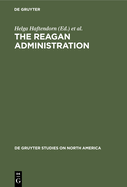 DE GRUYTER

Helga Haftendorn (Ed.) et al.

THE REAGAN ADMINISTRATION

DE GRUYTER STUDIES ON NORTH AMERICA

DE
G